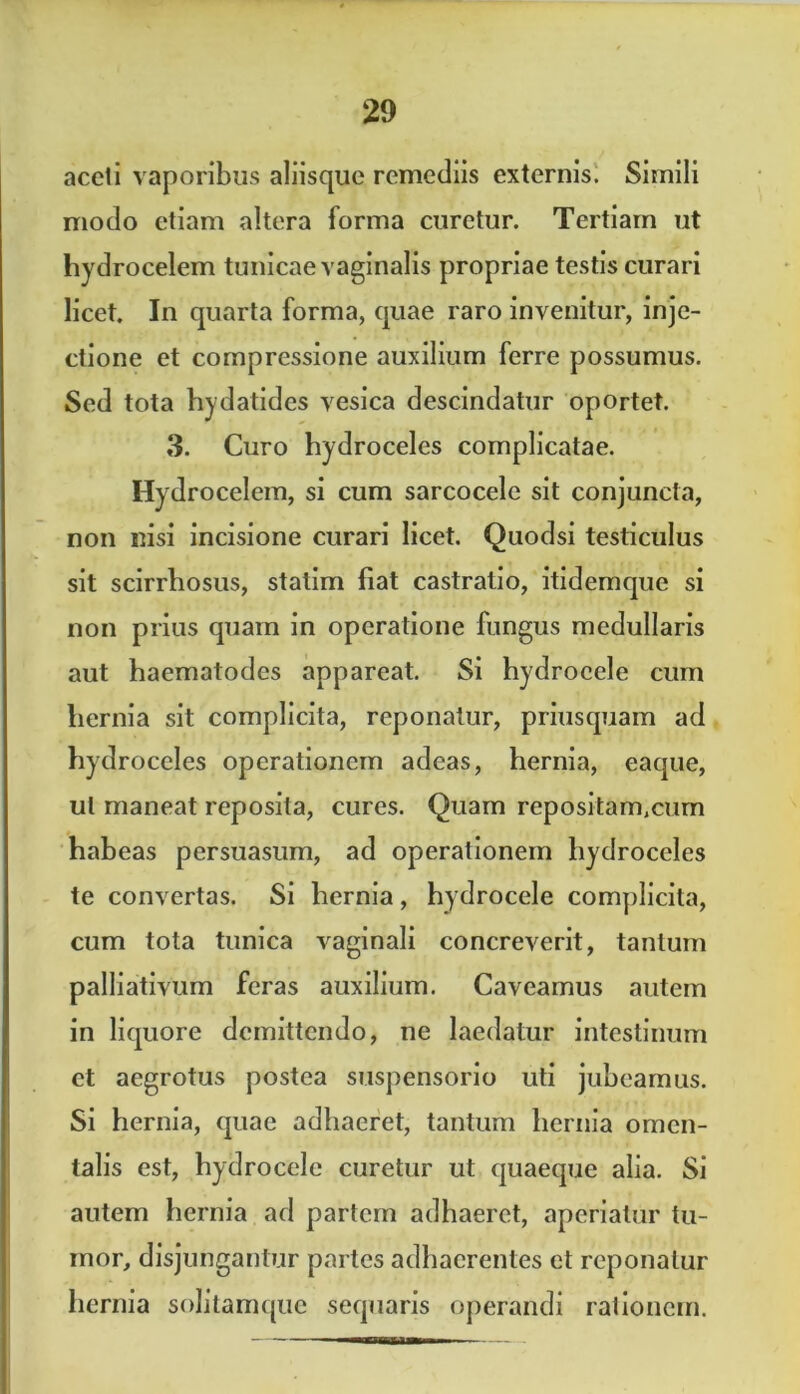 29

aceti vaporibus aliisque remediis externis. Simili modo etiam altera forma curetur. Tertiam ut hydrocelem tunicae vaginalis propriae testis curari licet. In quarta forma, quae raro invenitur, injectione et compressione auxilium ferre possumus. Sed tota hydatides vesica descindatur oportet.

3. Curo hydroceles complicatae.

Hydrocelem, si cum sarcocele sit conjuncta, non nisi incisione curari licet. Quodsi testiculus sit scirrhosus, statim fiat castratio, itidemque si non prius quam in operatione fungus medullaris aut haematodes appareat. Si hydrocele cum hernia sit complicita, reponatur, priusquam ad hydroceles operationem adeas, hernia, eaque, ut maneat reposita, cures. Quam repositam,cum habeas persuasum, ad operationem hydroceles te convertas. Si hernia, hydrocele complicita, cum tota tunica vaginali concreverit, tantum palliativum feras auxilium. Caveamus autem in liquore demittendo, ne laedatur intestinum et aegrotus postea suspensorio uti jubeamus. Si hernia, quae adhaeret, tantum hernia omentalis est, hydrocele curetur ut quaeque alia. Si autem hernia ad partem adhaeret, aperiatur tumor, disjungantur partes adhaerentes et reponatur hernia solitamque sequaris operandi rationem.